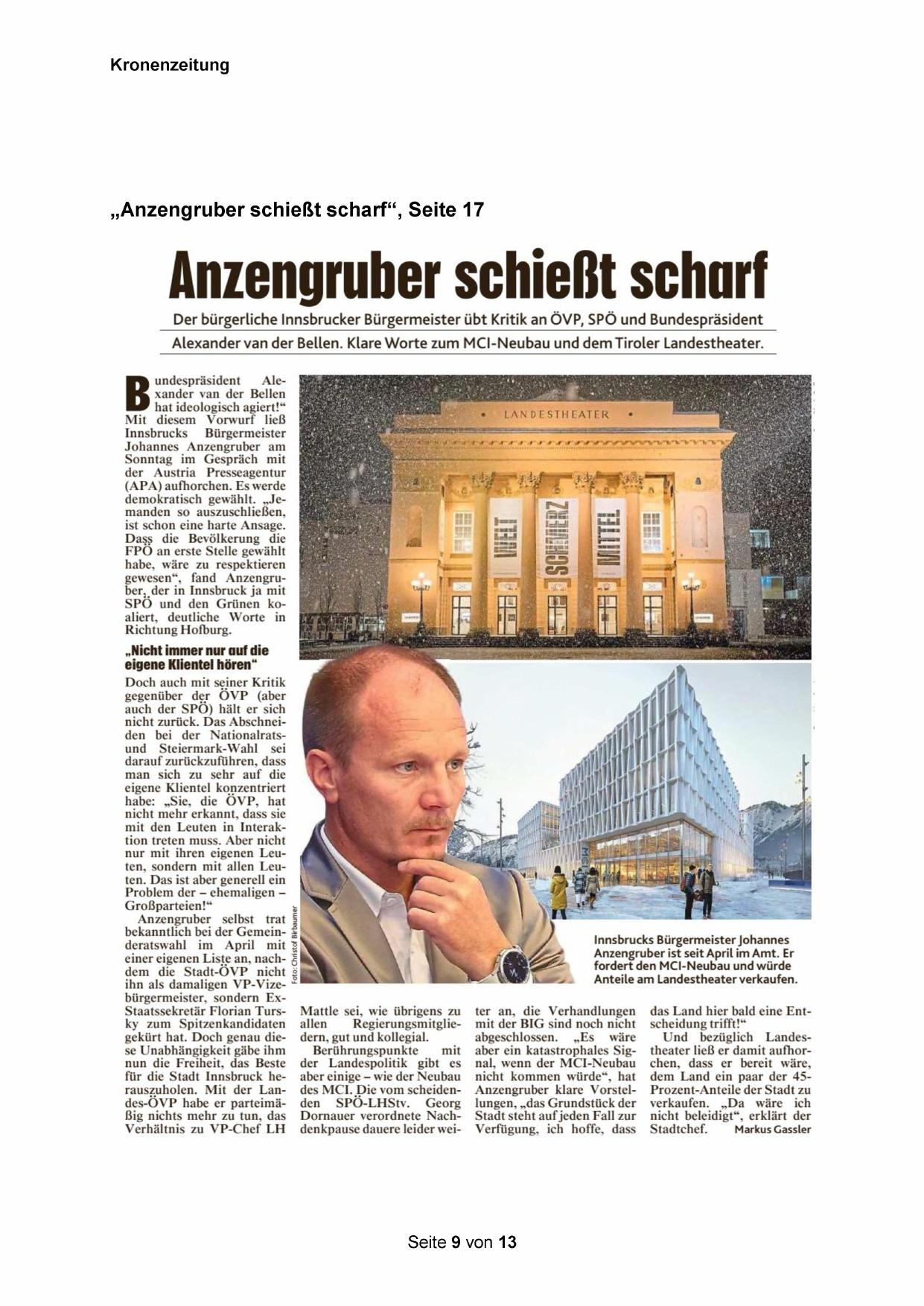 Kronenzeitung

„Anzengruber schießt scharf“, Seite 17

Anzengruber schießt scharf

Der bürgerliche Innsbrucker Bürgermeister übt Kritik an ÖVP, SPÖ und Bundespräsident Alexander van der Bellen. Klare Worte zum MCI-Neubau und dem Tiroler Landestheater.

Bundespräsident Alexander van der Bellen hat ideologisch agiert!“ Mit diesem Vorwurf ließ Innsbrucks Bürgermeister Johannes Anzengruber am Sonntag im Gespräch mit der Austria Presseagentur (APA) aufhorchen. Es werde demokratisch gewählt. „Jemanden so auszuschließen, ist schon eine harte Ansage. Dass die Bevölkerung die FPÖ an erste Stelle gewählt habe, wäre zu respektieren gewesen“, fand Anzengruber, der in Innsbruck ja mit SPÖ und den Grünen koaliert, deutliche Worte in Richtung Hofburg.

„Nicht immer nur auf die eigene Klientel hören“

Doch auch mit seiner Kritik gegenüber der ÖVP (aber auch der SPÖ) hält er sich nicht zurück. Das Abschneiden bei der Nationalrats- und Steiermark-Wahl sei darauf zurückzuführen, dass man sich zu sehr auf die eigene Klientel konzentriert habe: „Sie, die ÖVP, hat nicht mehr erkannt, dass sie mit den Leuten in Interaktion treten muss. Aber nicht nur mit ihren eigenen Leuten, sondern mit allen Leuten. Das ist aber generell ein Problem der – ehemaligen – Großparteien!“

Anzengruber selbst trat bekanntlich bei der Gemeinderatswahl im April mit einer eigenen Liste an, nachdem die Stadt-ÖVP nicht ihn als damaligen VP-Vizebürgermeister, sondern Ex-Staatssekretär Florian Tursky zum Spitzenkandidaten gekürt hat. Doch genau diese Unabhängigkeit gäbe ihm nun die Freiheit, das Beste für die Stadt Innsbruck herauszuholen. Mit der Landes-ÖVP habe er parteimäßig nichts mehr zu tun, das Verhältnis zu VP-Chef LH Mattle sei, wie übrigens zu allen Regierungsmitgliedern, gut und kollegial.

Berührungspunkte mit der Landespolitik gibt es aber einige – wie der Neubau des MCI. Die vom scheidenden SPÖ-LHStv. Georg Dornauer verordnete Nachdenkpause dauere leider weiter an, die Verhandlungen mit der BIG sind noch nicht abgeschlossen. „Es wäre aber ein katastrophales Signal, wenn der MCI-Neubau nicht kommen würde“, hat Anzengruber klare Vorstellungen, „das Grundstück der Stadt steht auf jeden Fall zur Verfügung, ich hoffe, dass das Land hier bald eine Entscheidung trifft!“

Und bezüglich Landestheater ließ er damit aufhorchen, dass er bereit wäre, dem Land ein paar der 45-Prozent-Anteile der Stadt zu verkaufen. „Da wäre ich nicht beleidigt“, erklärt der Stadtchef. Markus Gassler

LANDESTHEATER

WELT SCHMERZ MITTEL

MCI

Foto: Christof Birbaumer

Innsbrucks Bürgermeister Johannes Anzengruber ist seit April im Amt. Er fordert den MCI-Neubau und würde Anteile am Landestheater verkaufen.

Seite 9 von 13